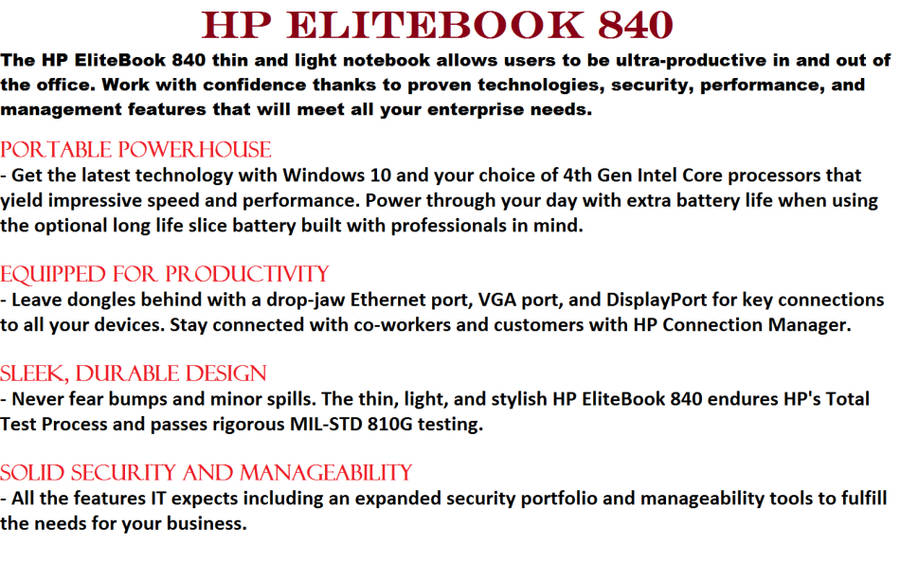 HP ELITEBOOK 840

The HP EliteBook 840 thin and light notebook allows users to be ultra-productive in and out of the office. Work with confidence thanks to proven technologies, security, performance, and management features that will meet all your enterprise needs.

PORTABLE POWERHOUSE
- Get the latest technology with Windows 10 and your choice of 4th Gen Intel Core processors that yield impressive speed and performance. Power through your day with extra battery life when using the optional long life slice battery built with professionals in mind.

EQUIPPED FOR PRODUCTIVITY
- Leave dongles behind with a drop-jaw Ethernet port, VGA port, and DisplayPort for key connections to all your devices. Stay connected with co-workers and customers with HP Connection Manager.

SLEEK, DURABLE DESIGN
- Never fear bumps and minor spills. The thin, light, and stylish HP EliteBook 840 endures HP's Total Test Process and passes rigorous MIL-STD 810G testing.

SOLID SECURITY AND MANAGEABILITY
- All the features IT expects including an expanded security portfolio and manageability tools to fulfill the needs for your business.